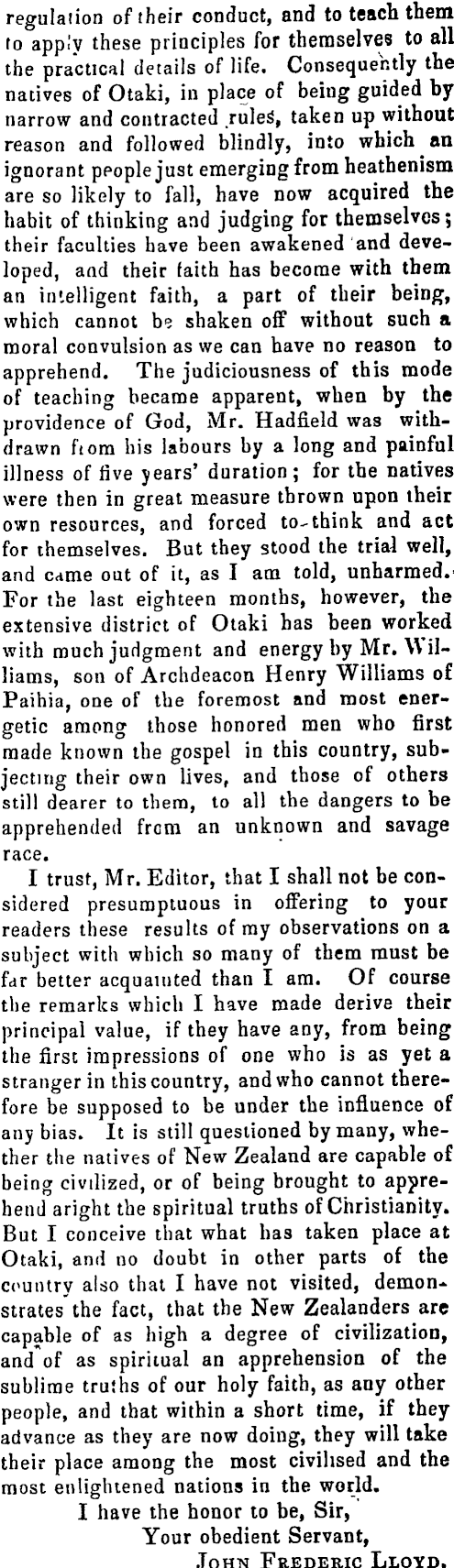 regulation of their conduct, and to teach them to apply these principles for themselves to all the practical details of life. Consequently the natives of Otaki, in place of being guided by narrow and contracted rules, taken up without reason and followed blindly, into which an ignorant people just emerging from heathenism are so likely to fall, have now acquired the habit of thinking and judging for themselves; their faculties have been awakened and developed, and their faith has become with them an intelligent faith, a part of their being, which cannot be shaken off without such a moral convulsion as we can have no reason to apprehend. The judiciousness of this mode of teaching became apparent, when by the providence of God, Mr. Hadfield was withdrawn from his labours by a long and painful illness of five years' duration; for the natives were then in great measure thrown upon their own resources, and forced to think and act for themselves. But they stood the trial well, and came out of it, as I am told, unharmed. For the last eighteen months, however, the extensive district of Otaki has been worked with much judgment and energy by Mr. Williams, son of Archdeacon Henry Williams of Paihia, one of the foremost and most energetic among those honored men who first made known the gospel in this country, subjecting their own lives, and those of others still dearer to them, to all the dangers to be apprehended from an unknown and savage race.

I trust, Mr. Editor, that I shall not be considered presumptuous in offering to your readers these results of my observations on a subject with which so many of them must be far better acquainted than I am. Of course the remarks which I have made derive their principal value, if they have any, from being the first impressions of one who is as yet a stranger in this country, and who cannot therefore be supposed to be under the influence of any bias. It is still questioned by many, whether the natives of New Zealand are capable of being civilized, or of being brought to apprehend aright the spiritual truths of Christianity. But I conceive that what has taken place at Otaki, and no doubt in other parts of the country also that I have not visited, demonstrates the fact, that the New Zealanders are capable of as high a degree of civilization, and of as spiritual an apprehension of the sublime truths of our holy faith, as any other people, and that within a short time, if they advance as they are now doing, they will take their place among the most civilised and the most enlightened nations in the world.

I have the honor to be, Sir,
Your obedient Servant,
John Frederic Lloyd.